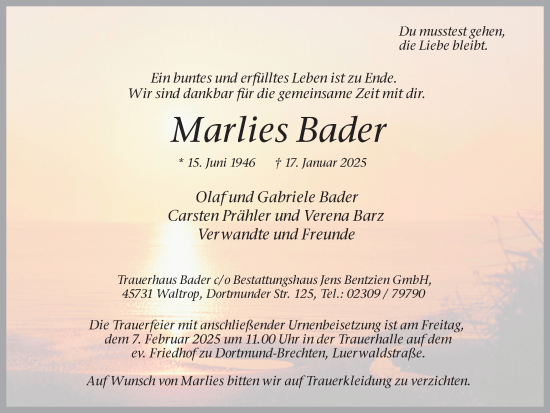 Du musstest gehen,
die Liebe bleibt.

Ein buntes und erfülltes Leben ist zu Ende.
Wir sind dankbar für die gemeinsame Zeit mit dir.

Marlies Bader

* 15. Juni 1946 † 17. Januar 2025

Olaf und Gabriele Bader
Carsten Prähler und Verena Barz
Verwandte und Freunde

Trauerhaus Bader c/o Bestattungshaus Jens Bentzien GmbH,
45731 Waltrop, Dortmunder Str. 125, Tel.: 02309 / 79790

Die Trauerfeier mit anschließender Urnenbeisetzung ist am Freitag, dem 7. Februar 2025 um 11.00 Uhr in der Trauerhalle auf dem ev. Friedhof zu Dortmund-Brechten, Luerwaldstraße.

Auf Wunsch von Marlies bitten wir auf Trauerkleidung zu verzichten.